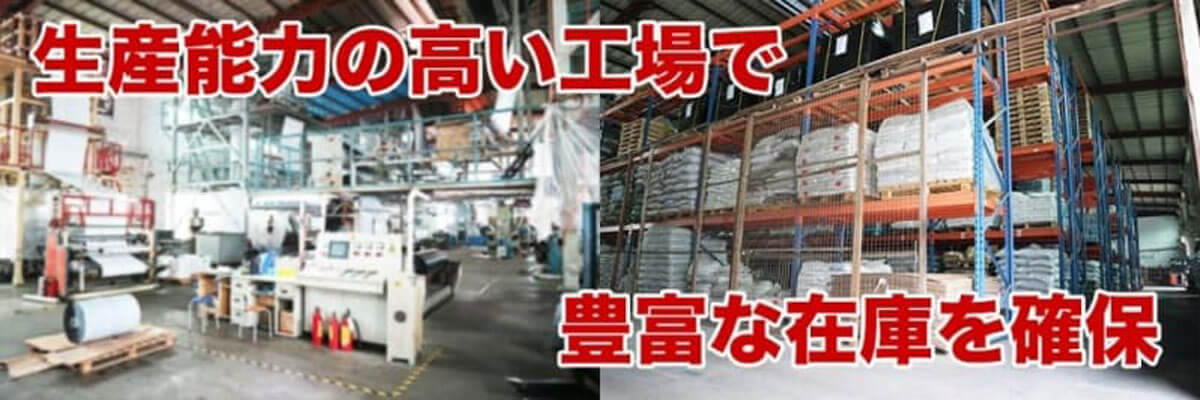 生産能力の高い工場で

豊富な在庫を確保